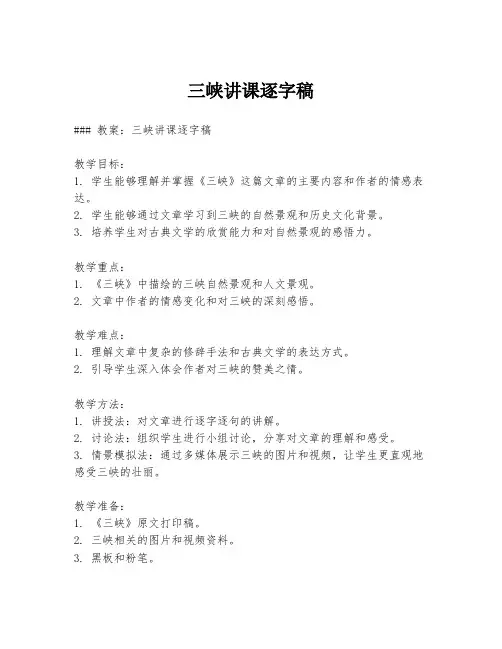 三峡讲课逐字稿

### 教案：三峡讲课逐字稿

教学目标：
1. 学生能够理解并掌握《三峡》这篇文章的主要内容和作者的情感表达。
2. 学生能够通过文章学习到三峡的自然景观和历史文化背景。
3. 培养学生对古典文学的欣赏能力和对自然景观的感悟力。

教学重点：
1. 《三峡》中描绘的三峡自然景观和人文景观。
2. 文章中作者的情感变化和对三峡的深刻感悟。

教学难点：
1. 理解文章中复杂的修辞手法和古典文学的表达方式。
2. 引导学生深入体会作者对三峡的赞美之情。

教学方法：
1. 讲授法：对文章进行逐字逐句的讲解。
2. 讨论法：组织学生进行小组讨论，分享对文章的理解和感受。
3. 情景模拟法：通过多媒体展示三峡的图片和视频，让学生更直观地感受三峡的壮丽。

教学准备：
1. 《三峡》原文打印稿。
2. 三峡相关的图片和视频资料。
3. 黑板和粉笔。